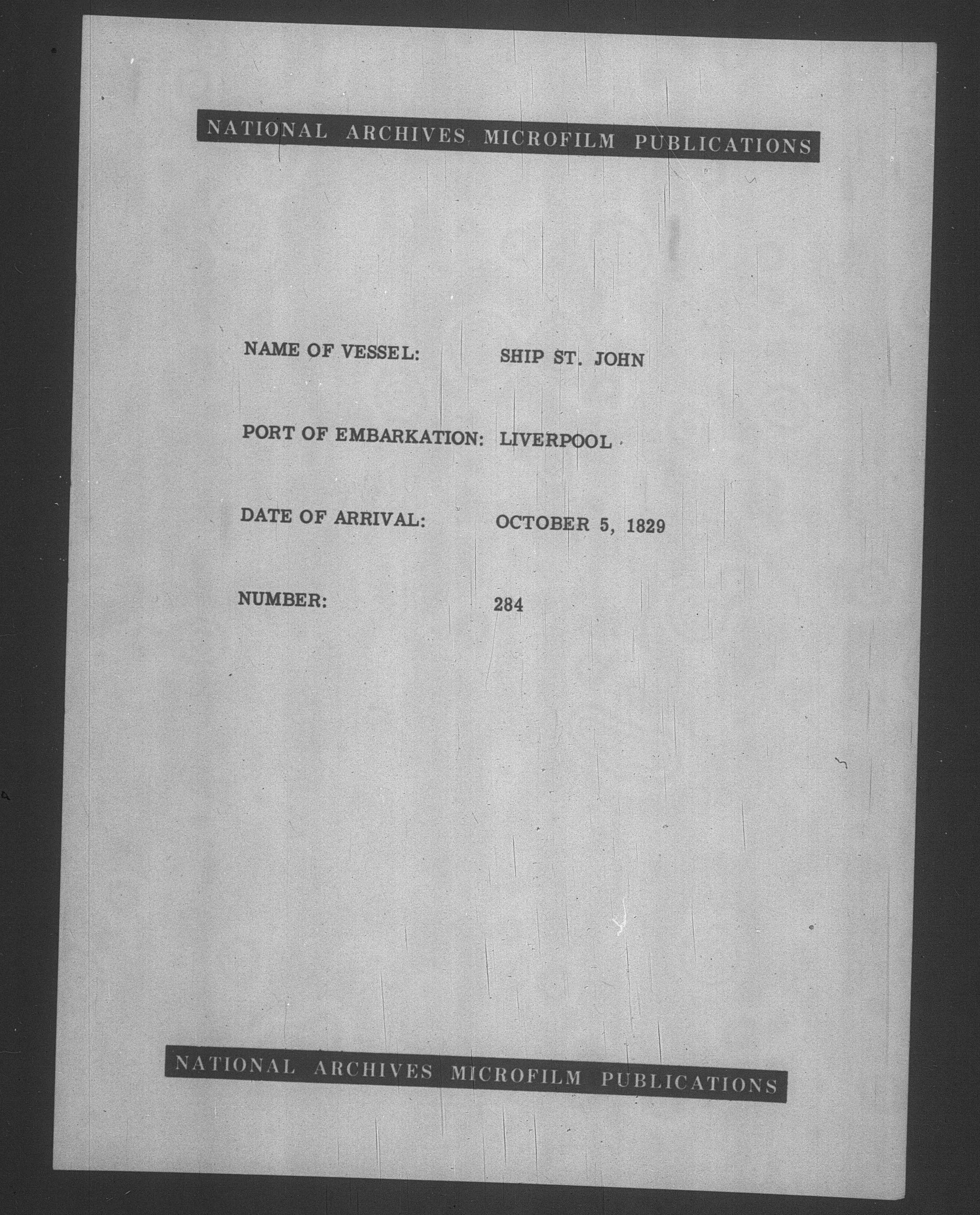 NATIONAL ARCHIVES MICROFILM PUBLICATIONS

NAME OF VESSEL: SHIP ST. JOHN

PORT OF EMBARKATION: LIVERPOOL

DATE OF ARRIVAL: OCTOBER 5, 1829

NUMBER: 284

NATIONAL ARCHIVES MICROFILM PUBLICATIONS